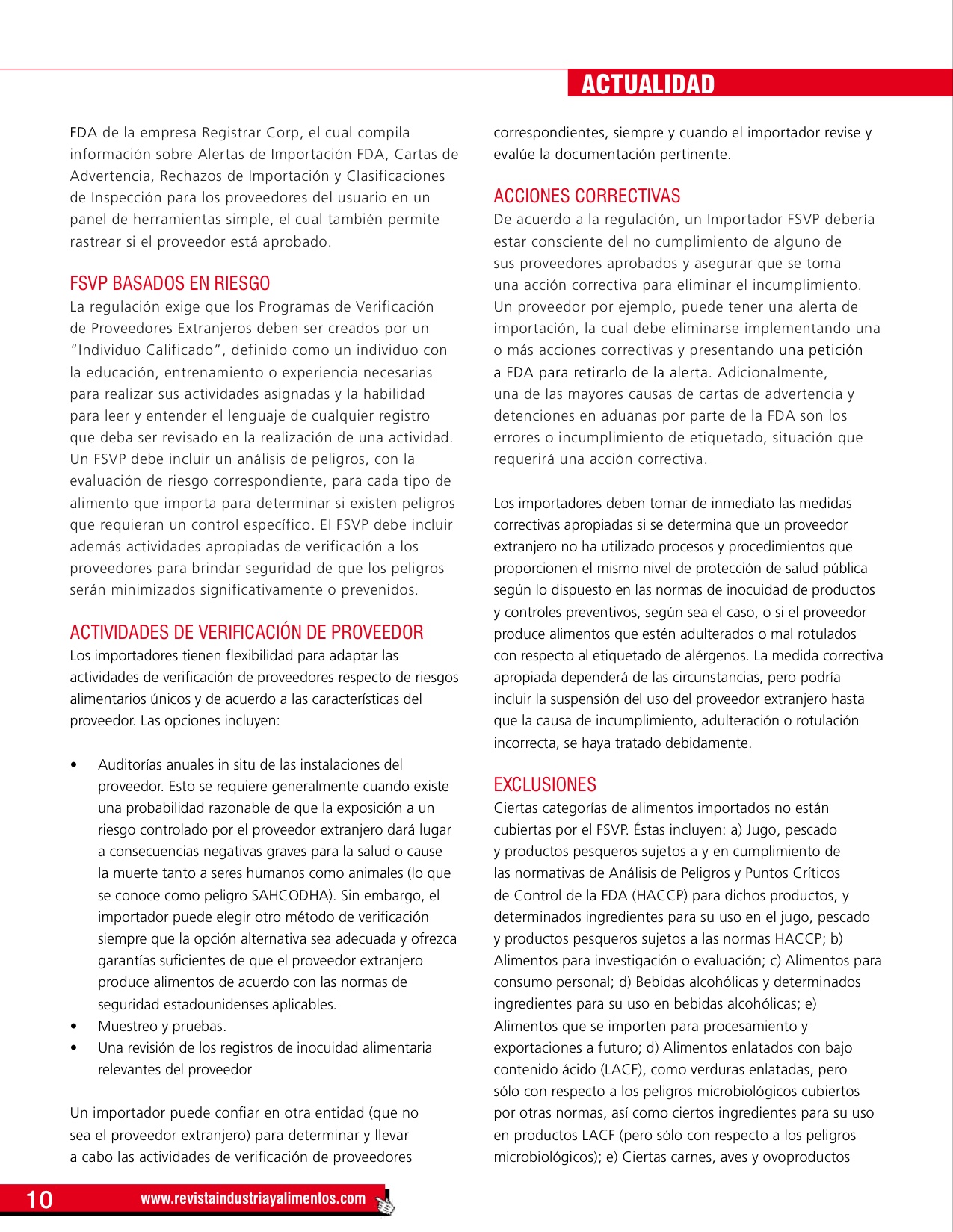 ACTUALIDAD

FDA de la empresa Registrar Corp, el cual compila información sobre Alertas de Importación FDA, Cartas de Advertencia, Rechazos de Importación y Clasificaciones de Inspección para los proveedores del usuario en un panel de herramientas simple, el cual también permite rastrear si el proveedor está aprobado.

FSVP BASADOS EN RIESGO
La regulación exige que los Programas de Verificación de Proveedores Extranjeros deben ser creados por un "Individuo Calificado", definido como un individuo con la educación, entrenamiento o experiencia necesarias para realizar sus actividades asignadas y la habilidad para leer y entender el lenguaje de cualquier registro que deba ser revisado en la realización de una actividad. Un FSVP debe incluir un análisis de peligros, con la evaluación de riesgo correspondiente, para cada tipo de alimento que importa para determinar si existen peligros que requieran un control específico. El FSVP debe incluir además actividades apropiadas de verificación a los proveedores para brindar seguridad de que los peligros serán minimizados significativamente o prevenidos.

ACTIVIDADES DE VERIFICACIÓN DE PROVEEDOR
Los importadores tienen flexibilidad para adaptar las actividades de verificación de proveedores respecto de riesgos alimentarios únicos y de acuerdo a las características del proveedor. Las opciones incluyen:

• Auditorías anuales in situ de las instalaciones del proveedor. Esto se requiere generalmente cuando existe una probabilidad razonable de que la exposición a un riesgo controlado por el proveedor extranjero dará lugar a consecuencias negativas graves para la salud o cause la muerte tanto a seres humanos como animales (lo que se conoce como peligro SAHCODHA). Sin embargo, el importador puede elegir otro método de verificación siempre que la opción alternativa sea adecuada y ofrezca garantías suficientes de que el proveedor extranjero produce alimentos de acuerdo con las normas de seguridad estadounidenses aplicables.
• Muestreo y pruebas.
• Una revisión de los registros de inocuidad alimentaria relevantes del proveedor

Un importador puede confiar en otra entidad (que no sea el proveedor extranjero) para determinar y llevar a cabo las actividades de verificación de proveedores correspondientes, siempre y cuando el importador revise y evalúe la documentación pertinente.

ACCIONES CORRECTIVAS
De acuerdo a la regulación, un Importador FSVP debería estar consciente del no cumplimiento de alguno de sus proveedores aprobados y asegurar que se toma una acción correctiva para eliminar el incumplimiento. Un proveedor por ejemplo, puede tener una alerta de importación, la cual debe eliminarse implementando una o más acciones correctivas y presentando una petición a FDA para retirarlo de la alerta. Adicionalmente, una de las mayores causas de cartas de advertencia y detenciones en aduanas por parte de la FDA son los errores o incumplimiento de etiquetado, situación que requerirá una acción correctiva.

Los importadores deben tomar de inmediato las medidas correctivas apropiadas si se determina que un proveedor extranjero no ha utilizado procesos y procedimientos que proporcionen el mismo nivel de protección de salud pública según lo dispuesto en las normas de inocuidad de productos y controles preventivos, según sea el caso, o si el proveedor produce alimentos que estén adulterados o mal rotulados con respecto al etiquetado de alérgenos. La medida correctiva apropiada dependerá de las circunstancias, pero podría incluir la suspensión del uso del proveedor extranjero hasta que la causa de incumplimiento, adulteración o rotulación incorrecta, se haya tratado debidamente.

EXCLUSIONES
Ciertas categorías de alimentos importados no están cubiertas por el FSVP. Éstas incluyen: a) Jugo, pescado y productos pesqueros sujetos a y en cumplimiento de las normativas de Análisis de Peligros y Puntos Críticos de Control de la FDA (HACCP) para dichos productos, y determinados ingredientes para su uso en el jugo, pescado y productos pesqueros sujetos a las normas HACCP; b) Alimentos para investigación o evaluación; c) Alimentos para consumo personal; d) Bebidas alcohólicas y determinados ingredientes para su uso en bebidas alcohólicas; e) Alimentos que se importen para procesamiento y exportaciones a futuro; d) Alimentos enlatados con bajo contenido ácido (LACF), como verduras enlatadas, pero sólo con respecto a los peligros microbiológicos cubiertos por otras normas, así como ciertos ingredientes para su uso en productos LACF (pero sólo con respecto a los peligros microbiológicos); e) Ciertas carnes, aves y ovoproductos

10 www.revistaindustriayalimentos.com